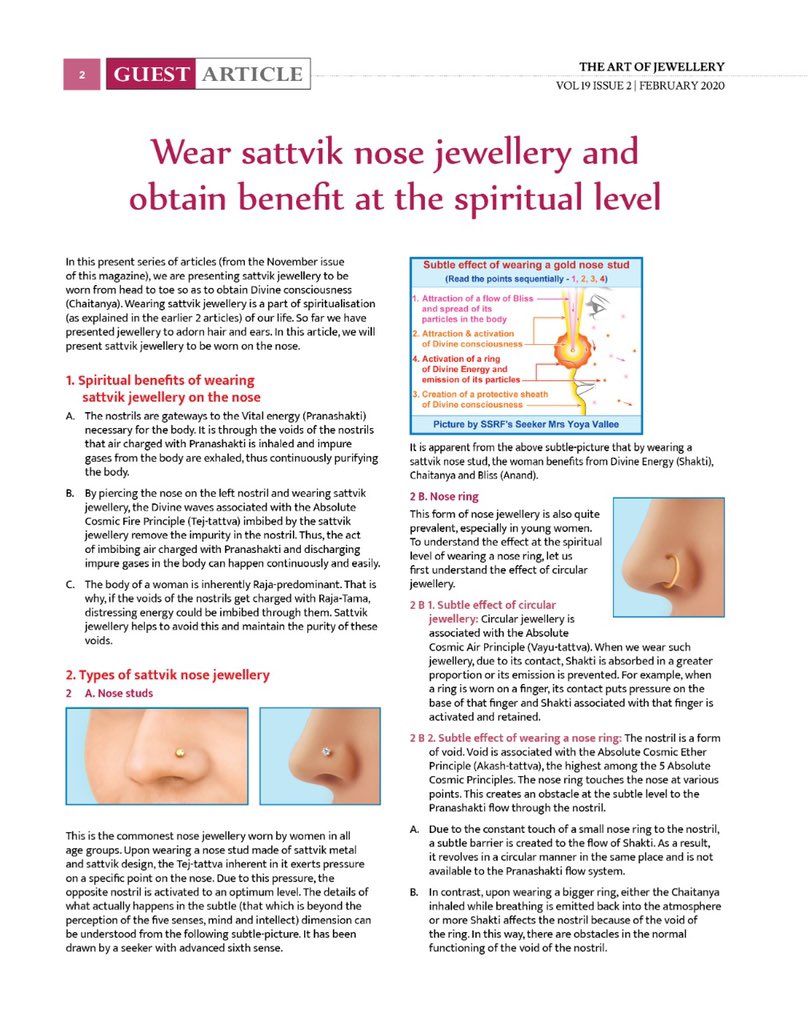 2 GUEST ARTICLE

THE ART OF JEWELLERY
VOL 19 ISSUE 2 | FEBRUARY 2020

Wear sattvik nose jewellery and obtain benefit at the spiritual level

In this present series of articles (from the November issue of this magazine), we are presenting sattvik jewellery to be worn from head to toe so as to obtain Divine consciousness (Chaitanya). Wearing sattvik jewellery is a part of spiritualisation (as explained in the earlier 2 articles) of our life. So far we have presented jewellery to adorn hair and ears. In this article, we will present sattvik jewellery to be worn on the nose.

1. Spiritual benefits of wearing sattvik jewellery on the nose

A. The nostrils are gateways to the Vital energy (Pranashakti) necessary for the body. It is through the voids of the nostrils that air charged with Pranashakti is inhaled and impure gases from the body are exhaled, thus continuously purifying the body.

B. By piercing the nose on the left nostril and wearing sattvik jewellery, the Divine waves associated with the Absolute Cosmic Fire Principle (Tej-tattva) imbibed by the sattvik jewellery remove the impurity in the nostril. Thus, the act of imbibing air charged with Pranashakti and discharging impure gases in the body can happen continuously and easily.

C. The body of a woman is inherently Raja-predominant. That is why, if the voids of the nostrils get charged with Raja-Tama, distressing energy could be imbibed through them. Sattvik jewellery helps to avoid this and maintain the purity of these voids.

2. Types of sattvik nose jewellery

2 A. Nose studs

This is the commonest nose jewellery worn by women in all age groups. Upon wearing a nose stud made of sattvik metal and sattvik design, the Tej-tattva inherent in it exerts pressure on a specific point on the nose. Due to this pressure, the opposite nostril is activated to an optimum level. The details of what actually happens in the subtle (that which is beyond the perception of the five senses, mind and intellect) dimension can be understood from the following subtle-picture. It has been drawn by a seeker with advanced sixth sense.

Subtle effect of wearing a gold nose stud
(Read the points sequentially - 1, 2, 3, 4)
1. Attraction of a flow of Bliss and spread of its particles in the body
2. Attraction & activation of Divine consciousness
4. Activation of a ring of Divine Energy and emission of its particles
3. Creation of a protective sheath of Divine consciousness
Picture by SSRF's Seeker Mrs Yoya Vallee

It is apparent from the above subtle-picture that by wearing a sattvik nose stud, the woman benefits from Divine Energy (Shakti), Chaitanya and Bliss (Anand).

2 B. Nose ring

This form of nose jewellery is also quite prevalent, especially in young women. To understand the effect at the spiritual level of wearing a nose ring, let us first understand the effect of circular jewellery.

2 B 1. Subtle effect of circular jewellery: Circular jewellery is associated with the Absolute Cosmic Air Principle (Vayu-tattva). When we wear such jewellery, due to its contact, Shakti is absorbed in a greater proportion or its emission is prevented. For example, when a ring is worn on a finger, its contact puts pressure on the base of that finger and Shakti associated with that finger is activated and retained.

2 B 2. Subtle effect of wearing a nose ring: The nostril is a form of void. Void is associated with the Absolute Cosmic Ether Principle (Akash-tattva), the highest among the 5 Absolute Cosmic Principles. The nose ring touches the nose at various points. This creates an obstacle at the subtle level to the Pranashakti flow through the nostril.

A. Due to the constant touch of a small nose ring to the nostril, a subtle barrier is created to the flow of Shakti. As a result, it revolves in a circular manner in the same place and is not available to the Pranashakti flow system.

B. In contrast, upon wearing a bigger ring, either the Chaitanya inhaled while breathing is emitted back into the atmosphere or more Shakti affects the nostril because of the void of the ring. In this way, there are obstacles in the normal functioning of the void of the nostril.